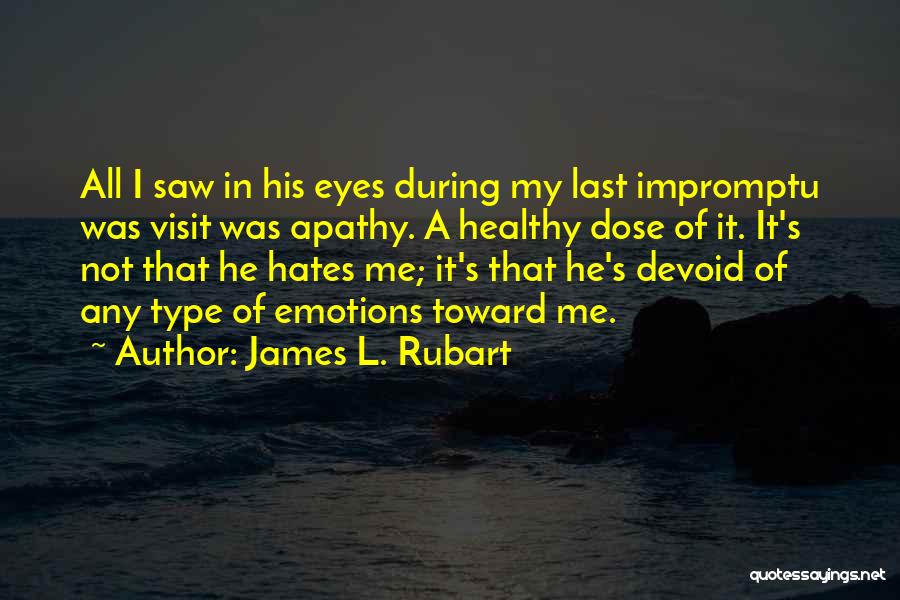 All I saw in his eyes during my last impromptu was visit was apathy. A healthy dose of it. It's not that he hates me; it's that he's devoid of any type of emotions toward me.

~ Author: James L. Rubart

quotessayings.net